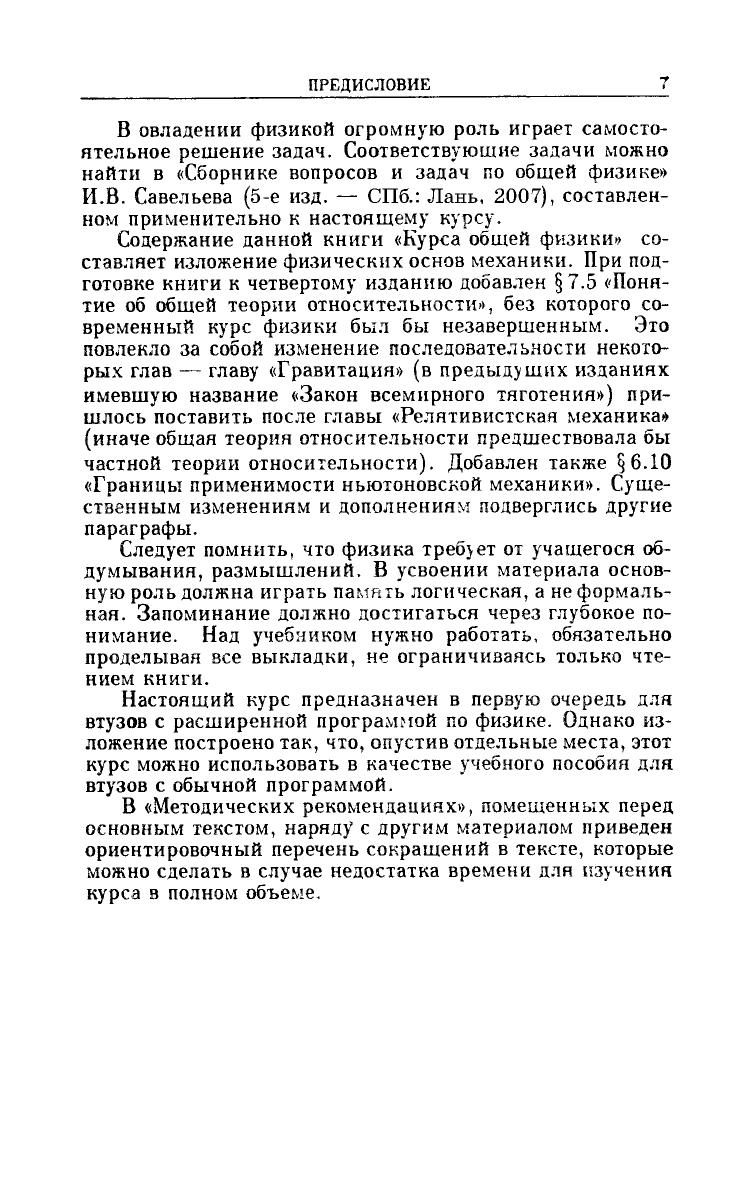 ПРЕДИСЛОВИЕ 7

В овладении физикой огромную роль играет самостоятельное решение задач. Соответствующие задачи можно найти в «Сборнике вопросов и задач по общей физике» И.В. Савельева (5-е изд. — СПб.: Лань, 2007), составленном применительно к настоящему курсу.

Содержание данной книги «Курса общей физики» составляет изложение физических основ механики. При подготовке книги к четвертому изданию добавлен § 7.5 «Понятие об общей теории относительности», без которого современный курс физики был бы незавершенным. Это повлекло за собой изменение последовательности некоторых глав — главу «Гравитация» (в предыдущих изданиях имевшую название «Закон всемирного тяготения») пришлось поставить после главы «Релятивистская механика» (иначе общая теория относительности предшествовала бы частной теории относительности). Добавлен также § 6.10 «Границы применимости ньютоновской механики». Существенным изменениям и дополнениям подверглись другие параграфы.

Следует помнить, что физика требует от учащегося обдумывания, размышлений. В усвоении материала основную роль должна играть память логическая, а не формальная. Запоминание должно достигаться через глубокое понимание. Над учебником нужно работать, обязательно проделывая все выкладки, не ограничиваясь только чтением книги.

Настоящий курс предназначен в первую очередь для втузов с расширенной программой по физике. Однако изложение построено так, что, опустив отдельные места, этот курс можно использовать в качестве учебного пособия для втузов с обычной программой.

В «Методических рекомендациях», помещенных перед основным текстом, наряду с другим материалом приведен ориентировочный перечень сокращений в тексте, которые можно сделать в случае недостатка времени для изучения курса в полном объеме.